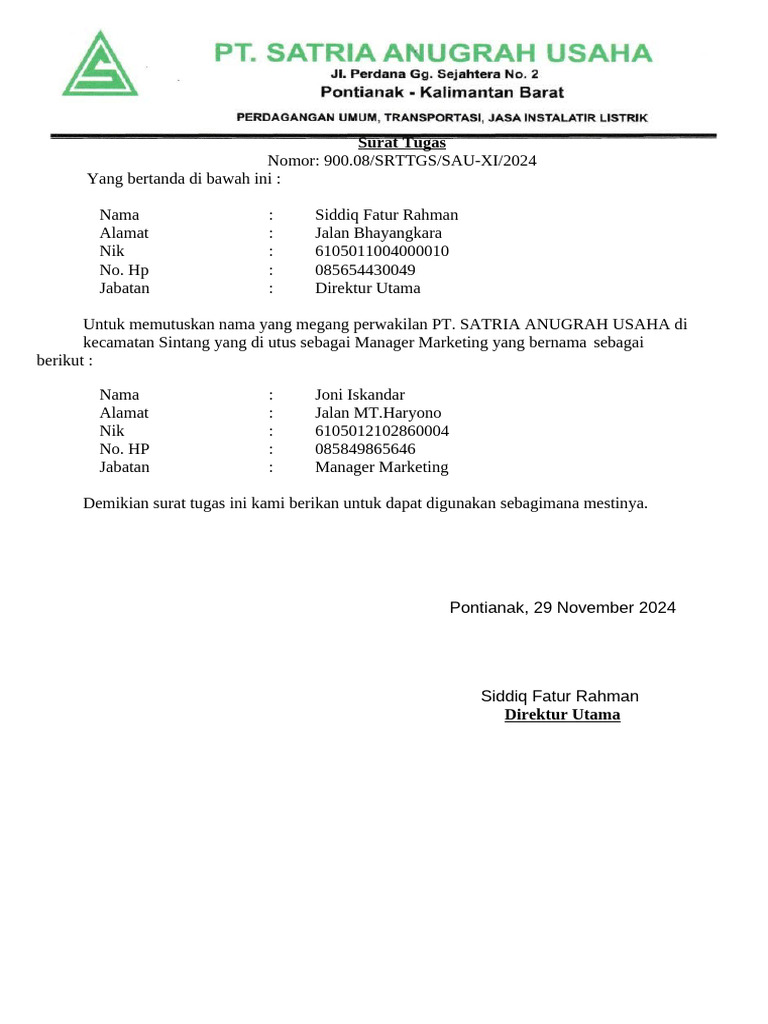 PT. SATRIA ANUGRAH USAHA
Jl. Perdana Gg. Sejahtera No. 2
Pontianak - Kalimantan Barat
PERDAGANGAN UMUM, TRANSPORTASI, JASA INSTALATIR LISTRIK

Surat Tugas
Nomor: 900.08/SRTTGS/SAU-XI/2024

Yang bertanda di bawah ini :

Nama : Siddiq Fatur Rahman
Alamat : Jalan Bhayangkara
Nik : 6105011004000010
No. Hp : 085654430049
Jabatan : Direktur Utama

Untuk memutuskan nama yang megang perwakilan PT. SATRIA ANUGRAH USAHA di kecamatan Sintang yang di utus sebagai Manager Marketing yang bernama sebagai berikut :

Nama : Joni Iskandar
Alamat : Jalan MT.Haryono
Nik : 6105012102860004
No. HP : 085849865646
Jabatan : Manager Marketing

Demikian surat tugas ini kami berikan untuk dapat digunakan sebagimana mestinya.

Pontianak, 29 November 2024

Siddiq Fatur Rahman
Direktur Utama